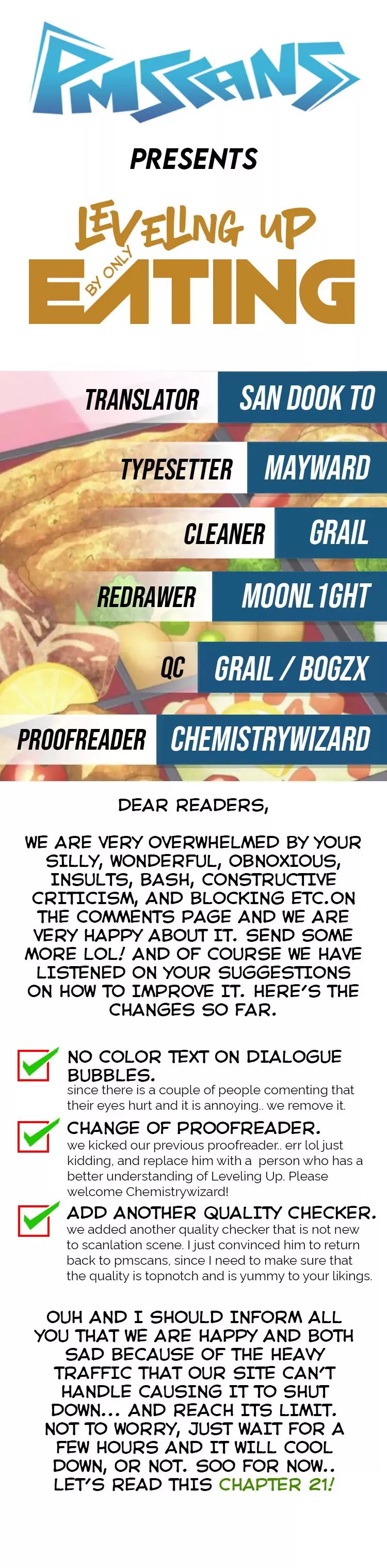 PMSCANS

PRESENTS

LEVELING UP BY ONLY EATING

TRANSLATOR SAN DOOK TO

TYPESETTER MAYWARD

CLEANER GRAIL

REDRAWER MOONL1GHT

QC GRAIL / BOGZX

PROOFREADER CHEMISTRYWIZARD

DEAR READERS,

WE ARE VERY OVERWHELMED BY YOUR SILLY, WONDERFUL, OBNOXIOUS, INSULTS, BASH, CONSTRUCTIVE CRITICISM, AND BLOCKING ETC.ON THE COMMENTS PAGE AND WE ARE VERY HAPPY ABOUT IT. SEND SOME MORE LOL! AND OF COURSE WE HAVE LISTENED ON YOUR SUGGESTIONS ON HOW TO IMPROVE IT. HERE'S THE CHANGES SO FAR.

☑ NO COLOR TEXT ON DIALOGUE BUBBLES.
since there is a couple of people comenting that their eyes hurt and it is annoying.. we remove it.

☑ CHANGE OF PROOFREADER.
we kicked our previous proofreader.. err lol just kidding, and replace him with a person who has a better understanding of Leveling Up. Please welcome Chemistrywizard!

☑ ADD ANOTHER QUALITY CHECKER.
we added another quality checker that is not new to scanlation scene. I just convinced him to return back to pmscans, since I need to make sure that the quality is topnotch and is yummy to your likings.

OUH AND I SHOULD INFORM ALL YOU THAT WE ARE HAPPY AND BOTH SAD BECAUSE OF THE HEAVY TRAFFIC THAT OUR SITE CAN'T HANDLE CAUSING IT TO SHUT DOWN... AND REACH ITS LIMIT. NOT TO WORRY, JUST WAIT FOR A FEW HOURS AND IT WILL COOL DOWN, OR NOT. SOO FOR NOW.. LET'S READ THIS CHAPTER 21!